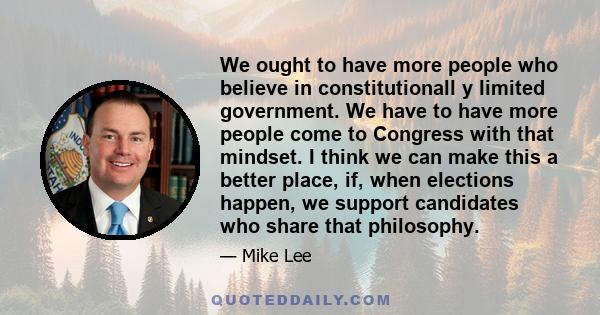 We ought to have more people who believe in constitutionall y limited government. We have to have more people come to Congress with that mindset. I think we can make this a better place, if, when elections happen, we support candidates who share that philosophy.

— Mike Lee

QUOTEDDAILY.COM